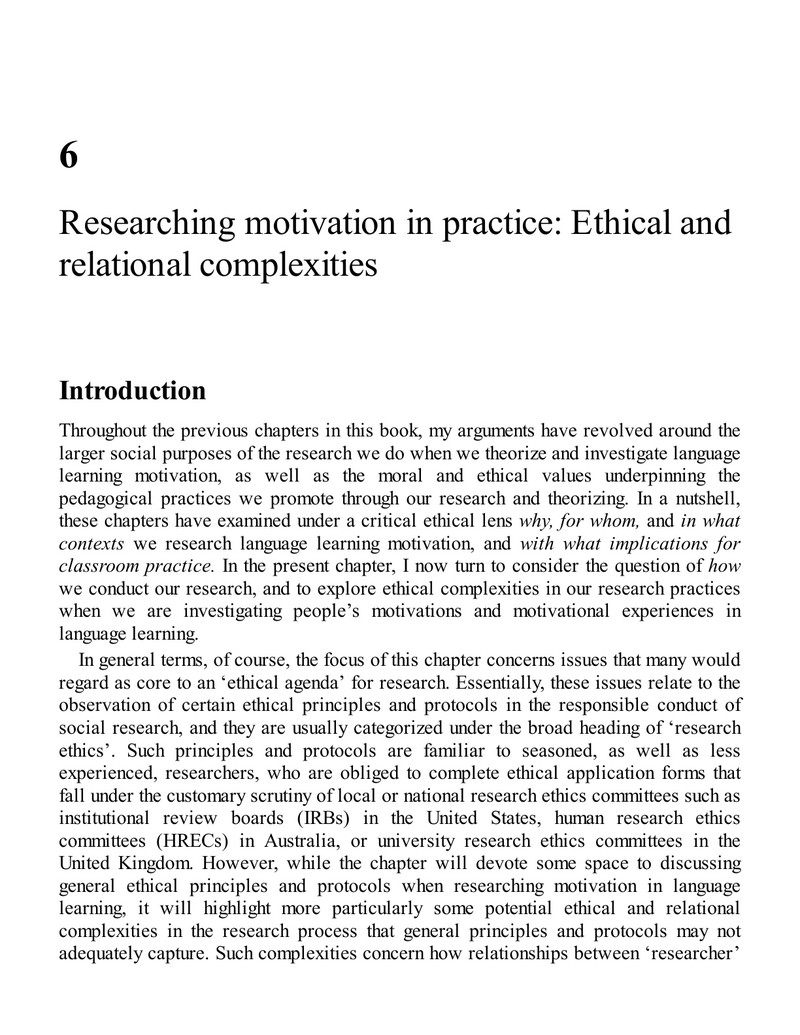 6

Researching motivation in practice: Ethical and relational complexities

Introduction

Throughout the previous chapters in this book, my arguments have revolved around the larger social purposes of the research we do when we theorize and investigate language learning motivation, as well as the moral and ethical values underpinning the pedagogical practices we promote through our research and theorizing. In a nutshell, these chapters have examined under a critical ethical lens why, for whom, and in what contexts we research language learning motivation, and with what implications for classroom practice. In the present chapter, I now turn to consider the question of how we conduct our research, and to explore ethical complexities in our research practices when we are investigating people's motivations and motivational experiences in language learning.

In general terms, of course, the focus of this chapter concerns issues that many would regard as core to an 'ethical agenda' for research. Essentially, these issues relate to the observation of certain ethical principles and protocols in the responsible conduct of social research, and they are usually categorized under the broad heading of 'research ethics'. Such principles and protocols are familiar to seasoned, as well as less experienced, researchers, who are obliged to complete ethical application forms that fall under the customary scrutiny of local or national research ethics committees such as institutional review boards (IRBs) in the United States, human research ethics committees (HRECs) in Australia, or university research ethics committees in the United Kingdom. However, while the chapter will devote some space to discussing general ethical principles and protocols when researching motivation in language learning, it will highlight more particularly some potential ethical and relational complexities in the research process that general principles and protocols may not adequately capture. Such complexities concern how relationships between 'researcher'